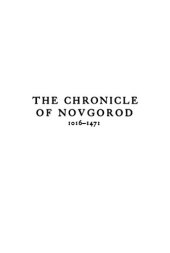 THE CHRONICLE OF NOVGOROD
1016–1471